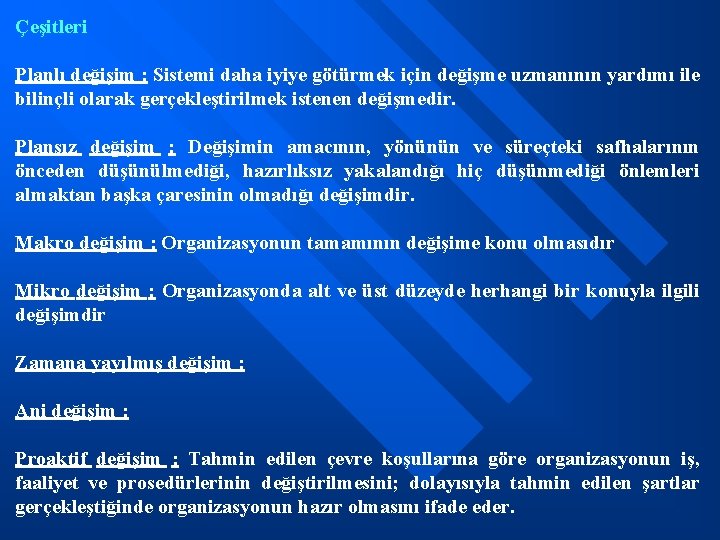 Çeşitleri

Planlı değişim : Sistemi daha iyiye götürmek için değişme uzmanının yardımı ile bilinçli olarak gerçekleştirilmek istenen değişmedir.

Plansız değişim : Değişimin amacının, yönünün ve süreçteki safhalarının önceden düşünülmediği, hazırlıksız yakalandığı hiç düşünmediği önlemleri almaktan başka çaresinin olmadığı değişimdir.

Makro değişim : Organizasyonun tamamının değişime konu olmasıdır

Mikro değişim : Organizasyonda alt ve üst düzeyde herhangi bir konuyla ilgili değişimdir

Zamana yayılmış değişim :

Ani değişim :

Proaktif değişim : Tahmin edilen çevre koşullarına göre organizasyonun iş, faaliyet ve prosedürlerinin değiştirilmesini; dolayısıyla tahmin edilen şartlar gerçekleştiğinde organizasyonun hazır olmasını ifade eder.